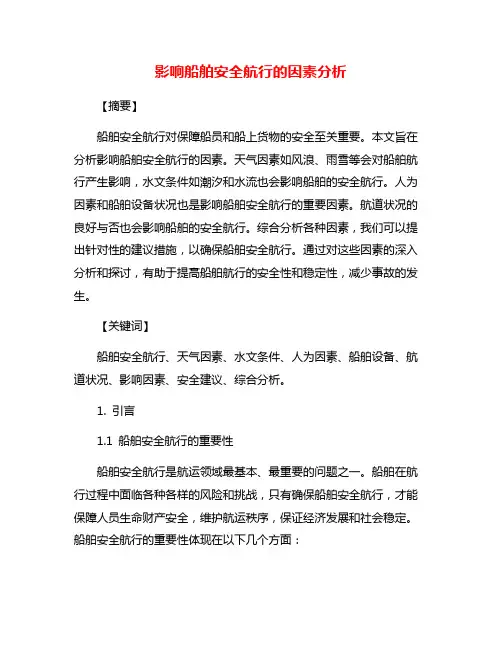 影响船舶安全航行的因素分析

【摘要】

船舶安全航行对保障船员和船上货物的安全至关重要。本文旨在分析影响船舶安全航行的因素。天气因素如风浪、雨雪等会对船舶航行产生影响，水文条件如潮汐和水流也会影响船舶的安全航行。人为因素和船舶设备状况也是影响船舶安全航行的重要因素。航道状况的良好与否也会影响船舶的安全航行。综合分析各种因素，我们可以提出针对性的建议措施，以确保船舶安全航行。通过对这些因素的深入分析和探讨，有助于提高船舶航行的安全性和稳定性，减少事故的发生。

【关键词】

船舶安全航行、天气因素、水文条件、人为因素、船舶设备、航道状况、影响因素、安全建议、综合分析。

1. 引言

1.1 船舶安全航行的重要性

船舶安全航行是航运领域最基本、最重要的问题之一。船舶在航行过程中面临各种各样的风险和挑战，只有确保船舶安全航行，才能保障人员生命财产安全，维护航运秩序，保证经济发展和社会稳定。船舶安全航行的重要性体现在以下几个方面：